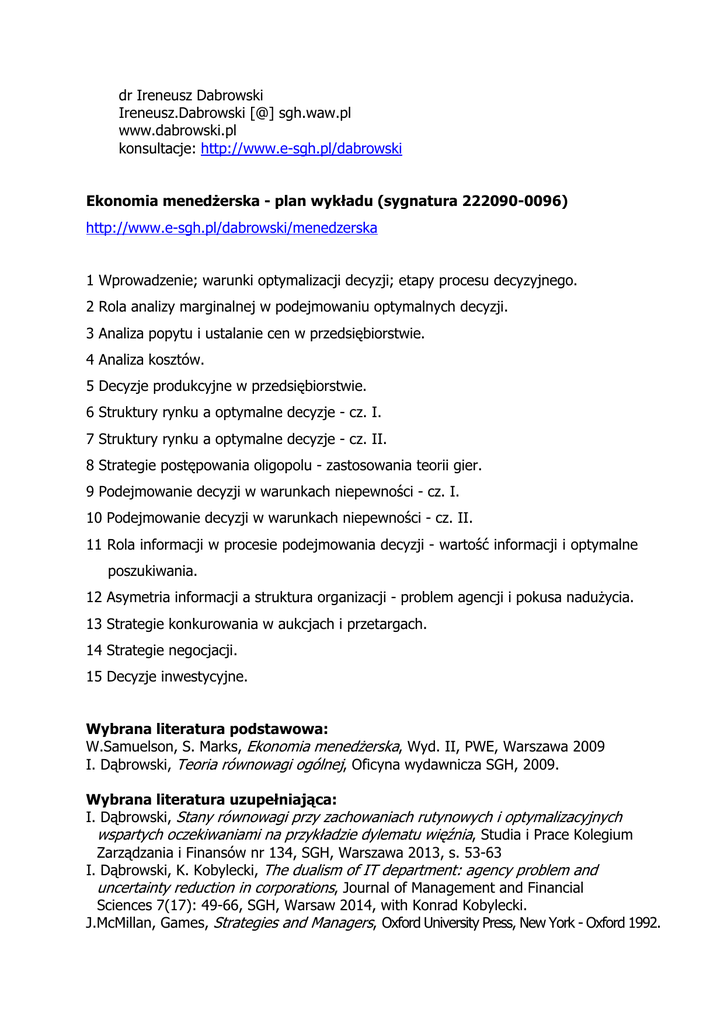 dr Ireneusz Dabrowski
Ireneusz.Dabrowski [@] sgh.waw.pl
www.dabrowski.pl
konsultacje: http://www.e-sgh.pl/dabrowski

Ekonomia menedżerska - plan wykładu (sygnatura 222090-0096)
http://www.e-sgh.pl/dabrowski/menedzerska

1 Wprowadzenie; warunki optymalizacji decyzji; etapy procesu decyzyjnego.
2 Rola analizy marginalnej w podejmowaniu optymalnych decyzji.
3 Analiza popytu i ustalanie cen w przedsiębiorstwie.
4 Analiza kosztów.
5 Decyzje produkcyjne w przedsiębiorstwie.
6 Struktury rynku a optymalne decyzje - cz. I.
7 Struktury rynku a optymalne decyzje - cz. II.
8 Strategie postępowania oligopolu - zastosowania teorii gier.
9 Podejmowanie decyzji w warunkach niepewności - cz. I.
10 Podejmowanie decyzji w warunkach niepewności - cz. II.
11 Rola informacji w procesie podejmowania decyzji - wartość informacji i optymalne poszukiwania.
12 Asymetria informacji a struktura organizacji - problem agencji i pokusa nadużycia.
13 Strategie konkurowania w aukcjach i przetargach.
14 Strategie negocjacji.
15 Decyzje inwestycyjne.

Wybrana literatura podstawowa:
W.Samuelson, S. Marks, Ekonomia menedżerska, Wyd. II, PWE, Warszawa 2009
I. Dąbrowski, Teoria równowagi ogólnej, Oficyna wydawnicza SGH, 2009.

Wybrana literatura uzupełniająca:
I. Dąbrowski, Stany równowagi przy zachowaniach rutynowych i optymalizacyjnych wspartych oczekiwaniami na przykładzie dylematu więźnia, Studia i Prace Kolegium Zarządzania i Finansów nr 134, SGH, Warszawa 2013, s. 53-63
I. Dąbrowski, K. Kobylecki, The dualism of IT department: agency problem and uncertainty reduction in corporations, Journal of Management and Financial Sciences 7(17): 49-66, SGH, Warsaw 2014, with Konrad Kobylecki.
J.McMillan, Games, Strategies and Managers, Oxford University Press, New York - Oxford 1992.